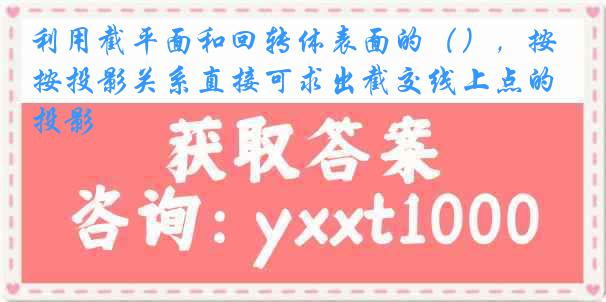 利用截平面和回转体表面的（），按按投影关系直接可求出截交线上点的投影

获取答案

咨询：yxxt1000